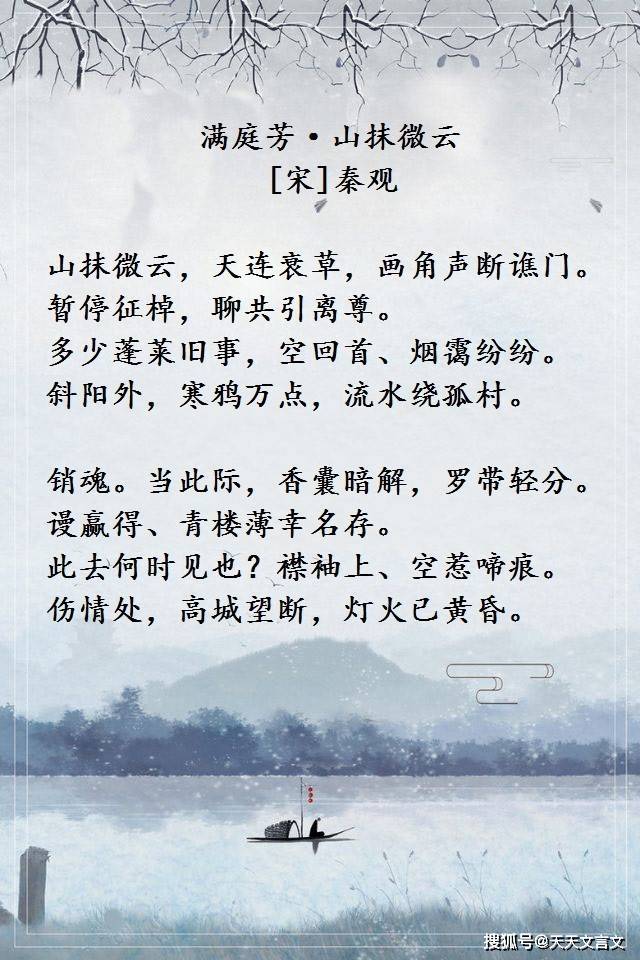 满庭芳·山抹微云
[宋]秦观

山抹微云，天连衰草，画角声断谯门。
暂停征棹，聊共引离尊。
多少蓬莱旧事，空回首、烟霭纷纷。
斜阳外，寒鸦万点，流水绕孤村。

销魂。当此际，香囊暗解，罗带轻分。
谩赢得、青楼薄幸名存。
此去何时见也？襟袖上、空惹啼痕。
伤情处，高城望断，灯火已黄昏。

搜狐号@天天文言文